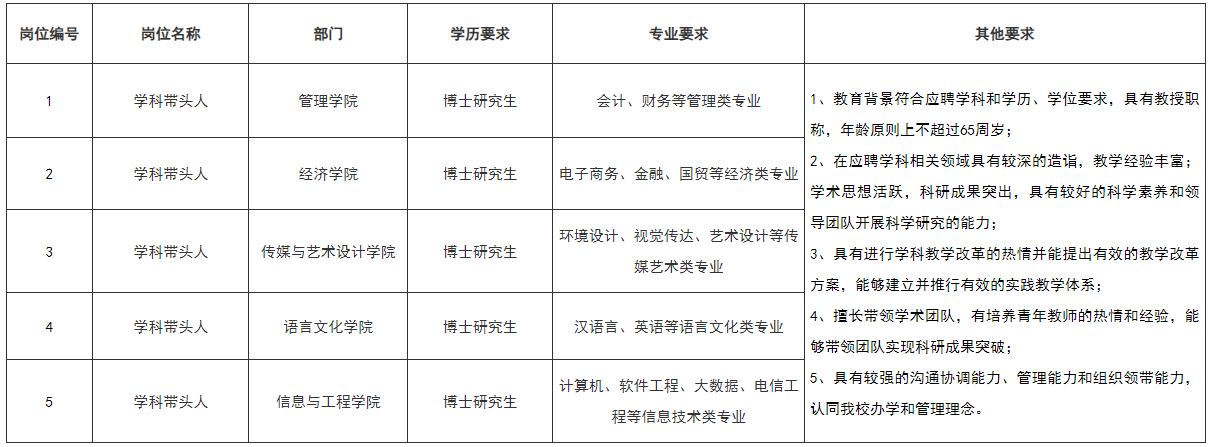 | 岗位编号 | 岗位名称 | 部门 | 学历要求 | 专业要求 | 其他要求 |
|---|---|---|---|---|---|
| 1 | 学科带头人 | 管理学院 | 博士研究生 | 会计、财务等管理类专业 | 1、教育背景符合应聘学科和学历、学位要求，具有教授职称，年龄原则上不超过65周岁；2、在应聘学科相关领域具有较深的造诣，教学经验丰富；学术思想活跃，科研成果突出，具有较好的科学素养和领导团队开展科学研究的能力；3、具有进行学科教学改革的热情并能提出有效的教学改革方案，能够建立并推行有效的实践教学体系；4、擅长带领学术团队，有培养青年教师的热情和经验，能够带领团队实现科研成果突破；5、具有较强的沟通协调能力、管理能力和组织领带能力，认同我校办学和管理理念。 |
| 2 | 学科带头人 | 经济学院 | 博士研究生 | 电子商务、金融、国贸等经济类专业 | |
| 3 | 学科带头人 | 传媒与艺术设计学院 | 博士研究生 | 环境设计、视觉传达、艺术设计等传媒艺术类专业 | |
| 4 | 学科带头人 | 语言文化学院 | 博士研究生 | 汉语言、英语等语言文化类专业 | |
| 5 | 学科带头人 | 信息与工程学院 | 博士研究生 | 计算机、软件工程、大数据、电信工程等信息技术类专业 | |